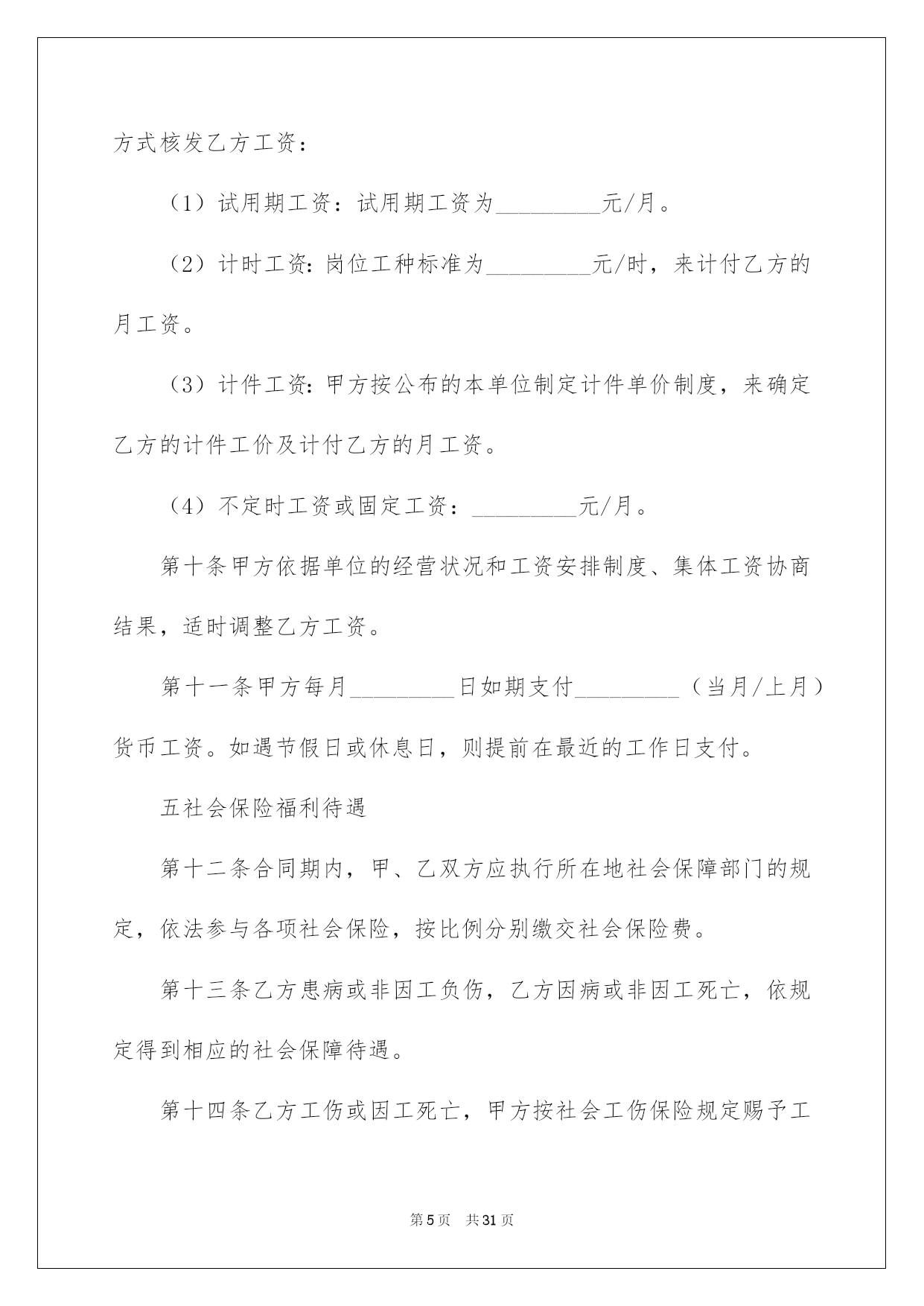 方式核发乙方工资：

（1）试用期工资：试用期工资为_________元/月。

（2）计时工资：岗位工种标准为_________元/时，来计付乙方的月工资。

（3）计件工资：甲方按公布的本单位制定计件单价制度，来确定乙方的计件工价及计付乙方的月工资。

（4）不定时工资或固定工资：_________元/月。

第十条甲方依据单位的经营状况和工资安排制度、集体工资协商结果，适时调整乙方工资。

第十一条甲方每月_________日如期支付_________（当月/上月）货币工资。如遇节假日或休息日，则提前在最近的工作日支付。

五社会保险福利待遇

第十二条合同期内，甲、乙双方应执行所在地社会保障部门的规定，依法参与各项社会保险，按比例分别缴交社会保险费。

第十三条乙方患病或非因工负伤，乙方因病或非因工死亡，依规定得到相应的社会保障待遇。

第十四条乙方工伤或因工死亡，甲方按社会工伤保险规定赐予工

第5页 共31页